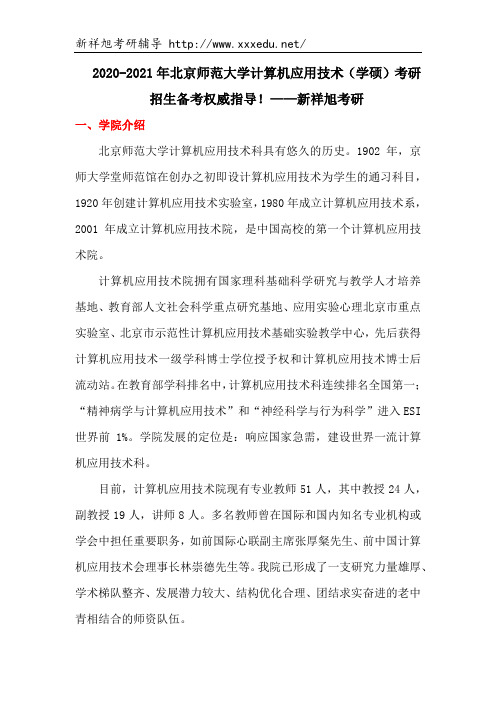 新祥旭考研辅导 http://www.xxxedu.net/

2020-2021年北京师范大学计算机应用技术（学硕）考研招生备考权威指导！——新祥旭考研

一、学院介绍

北京师范大学计算机应用技术科具有悠久的历史。1902 年，京师大学堂师范馆在创办之初即设计算机应用技术为学生的通习科目，1920年创建计算机应用技术实验室，1980年成立计算机应用技术系，2001 年成立计算机应用技术院，是中国高校的第一个计算机应用技术院。

计算机应用技术院拥有国家理科基础科学研究与教学人才培养基地、教育部人文社会科学重点研究基地、应用实验心理北京市重点实验室、北京市示范性计算机应用技术基础实验教学中心，先后获得计算机应用技术一级学科博士学位授予权和计算机应用技术博士后流动站。在教育部学科排名中，计算机应用技术科连续排名全国第一；“精神病学与计算机应用技术”和“神经科学与行为科学”进入ESI世界前 1%。学院发展的定位是：响应国家急需，建设世界一流计算机应用技术科。

目前，计算机应用技术院现有专业教师 51 人，其中教授 24 人，副教授 19 人，讲师 8 人。多名教师曾在国际和国内知名专业机构或学会中担任重要职务，如前国际心联副主席张厚粲先生、前中国计算机应用技术会理事长林崇德先生等。我院已形成了一支研究力量雄厚、学术梯队整齐、发展潜力较大、结构优化合理、团结求实奋进的老中青相结合的师资队伍。